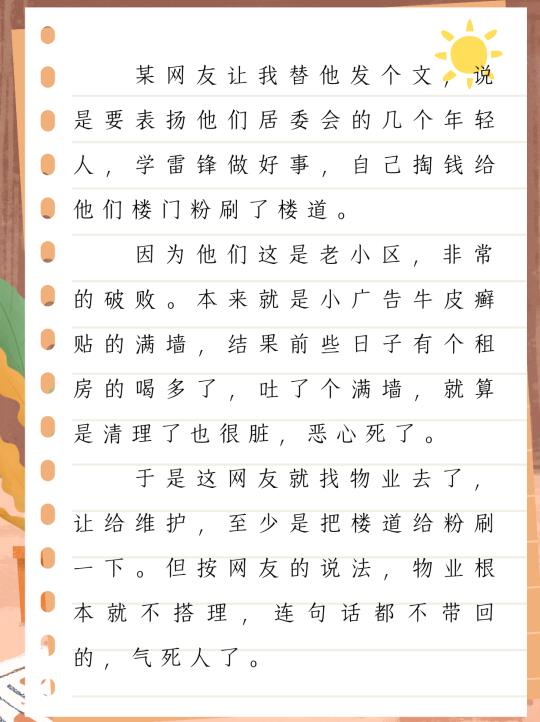 某网友让我替他发个文，说是要表扬他们居委会的几个年轻人，学雷锋做好事，自己掏钱给他们楼门粉刷了楼道。

因为他们这是老小区，非常的破败。本来就是小广告牛皮癣贴的满墙，结果前些日子有个租房的喝多了，吐了个满墙，就算是清理了也很脏，恶心死了。

于是这网友就找物业去了，让给维护，至少是把楼道给粉刷一下。但按网友的说法，物业根本就不搭理，连句话都不带回的，气死人了。